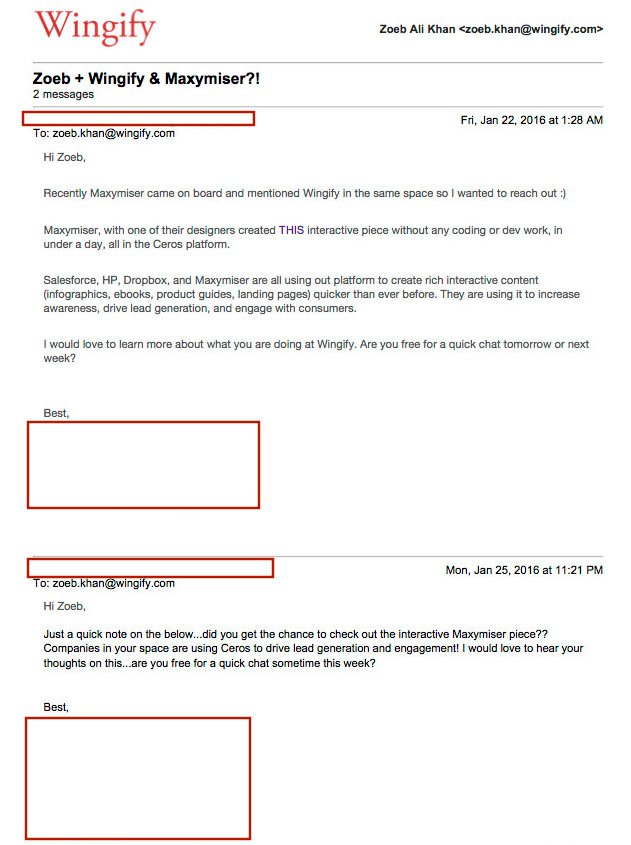 Wingify

Zoeb Ali Khan <zoeb.khan@wingify.com>

Zoeb + Wingify & Maxymiser?!
2 messages

Fri, Jan 22, 2016 at 1:28 AM
To: zoeb.khan@wingify.com

Hi Zoeb,

Recently Maxymiser came on board and mentioned Wingify in the same space so I wanted to reach out :)

Maxymiser, with one of their designers created THIS interactive piece without any coding or dev work, in under a day, all in the Ceros platform.

Salesforce, HP, Dropbox, and Maxymiser are all using out platform to create rich interactive content (infographics, ebooks, product guides, landing pages) quicker than ever before. They are using it to increase awareness, drive lead generation, and engage with consumers.

I would love to learn more about what you are doing at Wingify. Are you free for a quick chat tomorrow or next week?

Best,

Mon, Jan 25, 2016 at 11:21 PM
To: zoeb.khan@wingify.com

Hi Zoeb,

Just a quick note on the below...did you get the chance to check out the interactive Maxymiser piece?? Companies in your space are using Ceros to drive lead generation and engagement! I would love to hear your thoughts on this...are you free for a quick chat sometime this week?

Best,